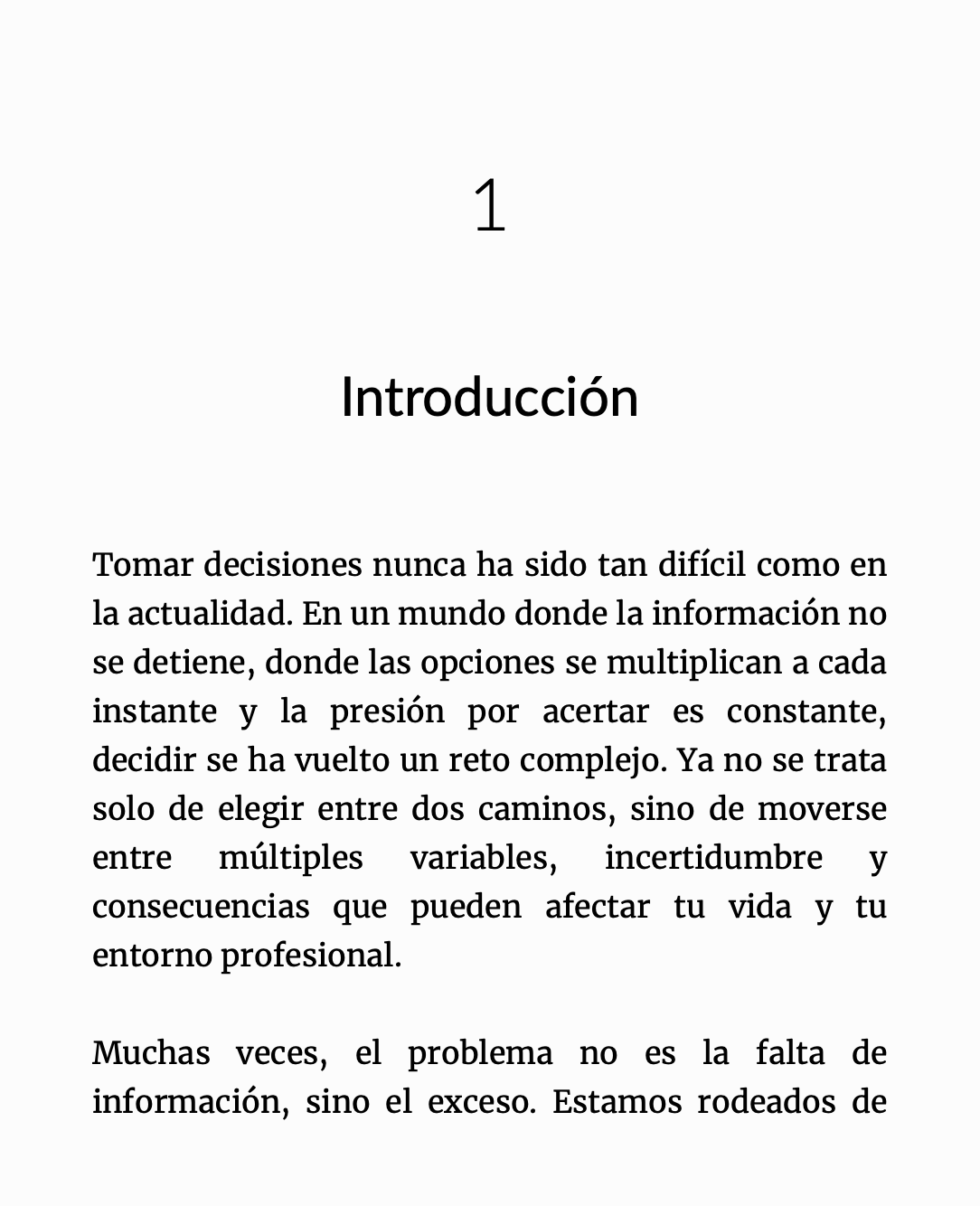 1

Introducción

Tomar decisiones nunca ha sido tan difícil como en la actualidad. En un mundo donde la información no se detiene, donde las opciones se multiplican a cada instante y la presión por acertar es constante, decidir se ha vuelto un reto complejo. Ya no se trata solo de elegir entre dos caminos, sino de moverse entre múltiples variables, incertidumbre y consecuencias que pueden afectar tu vida y tu entorno profesional.

Muchas veces, el problema no es la falta de información, sino el exceso. Estamos rodeados de